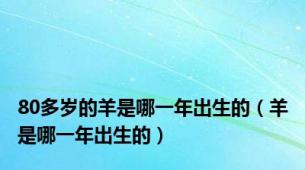 80多岁的羊是哪一年出生的（羊是哪一年出生的）